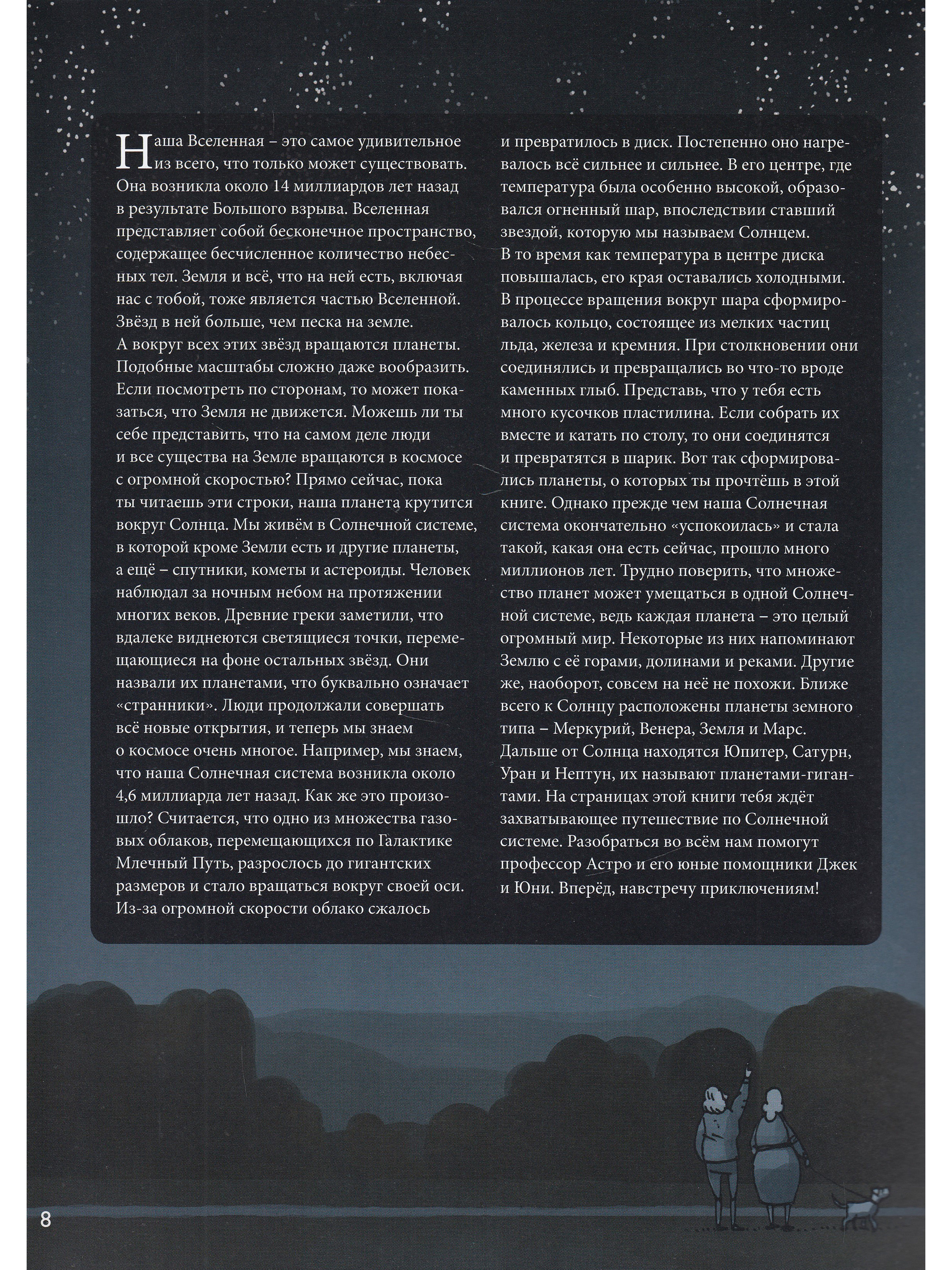 Наша Вселенная – это самое удивительное из всего, что только может существовать. Она возникла около 14 миллиардов лет назад в результате Большого взрыва. Вселенная представляет собой бесконечное пространство, содержащее бесчисленное количество небесных тел. Земля и всё, что на ней есть, включая нас с тобой, тоже является частью Вселенной. Звёзд в ней больше, чем песка на земле. А вокруг всех этих звёзд вращаются планеты. Подобные масштабы сложно даже вообразить. Если посмотреть по сторонам, то может показаться, что Земля не движется. Можешь ли ты себе представить, что на самом деле люди и все существа на Земле вращаются в космосе с огромной скоростью? Прямо сейчас, пока ты читаешь эти строки, наша планета крутится вокруг Солнца. Мы живём в Солнечной системе, в которой кроме Земли есть и другие планеты, а ещё – спутники, кометы и астероиды. Человек наблюдал за ночным небом на протяжении многих веков. Древние греки заметили, что вдалеке виднеются светящиеся точки, перемещающиеся на фоне остальных звёзд. Они назвали их планетами, что буквально означает «странники». Люди продолжали совершать всё новые открытия, и теперь мы знаем о космосе очень многое. Например, мы знаем, что наша Солнечная система возникла около 4,6 миллиарда лет назад. Как же это произошло? Считается, что одно из множества газовых облаков, перемещающихся по Галактике Млечный Путь, разрослось до гигантских размеров и стало вращаться вокруг своей оси. Из-за огромной скорости облако сжалось и превратилось в диск. Постепенно оно нагревалось всё сильнее и сильнее. В его центре, где температура была особенно высокой, образовался огненный шар, впоследствии ставший звездой, которую мы называем Солнцем. В то время как температура в центре диска повышалась, его края оставались холодными. В процессе вращения вокруг шара сформировалось кольцо, состоящее из мелких частиц льда, железа и кремния. При столкновении они соединялись и превращались во что-то вроде каменных глыб. Представь, что у тебя есть много кусочков пластилина. Если собрать их вместе и катать по столу, то они соединятся и превратятся в шарик. Вот так сформировались планеты, о которых ты прочтёшь в этой книге. Однако прежде чем наша Солнечная система окончательно «успокоилась» и стала такой, какая она есть сейчас, прошло много миллионов лет. Трудно поверить, что множество планет может умещаться в одной Солнечной системе, ведь каждая планета – это целый огромный мир. Некоторые из них напоминают Землю с её горами, долинами и реками. Другие же, наоборот, совсем на неё не похожи. Ближе всего к Солнцу расположены планеты земного типа – Меркурий, Венера, Земля и Марс. Дальше от Солнца находятся Юпитер, Сатурн, Уран и Нептун, их называют планетами-гигантами. На страницах этой книги тебя ждёт захватывающее путешествие по Солнечной системе. Разобраться во всём нам помогут профессор Астро и его юные помощники Джек и Юни. Вперёд, навстречу приключениям!

8